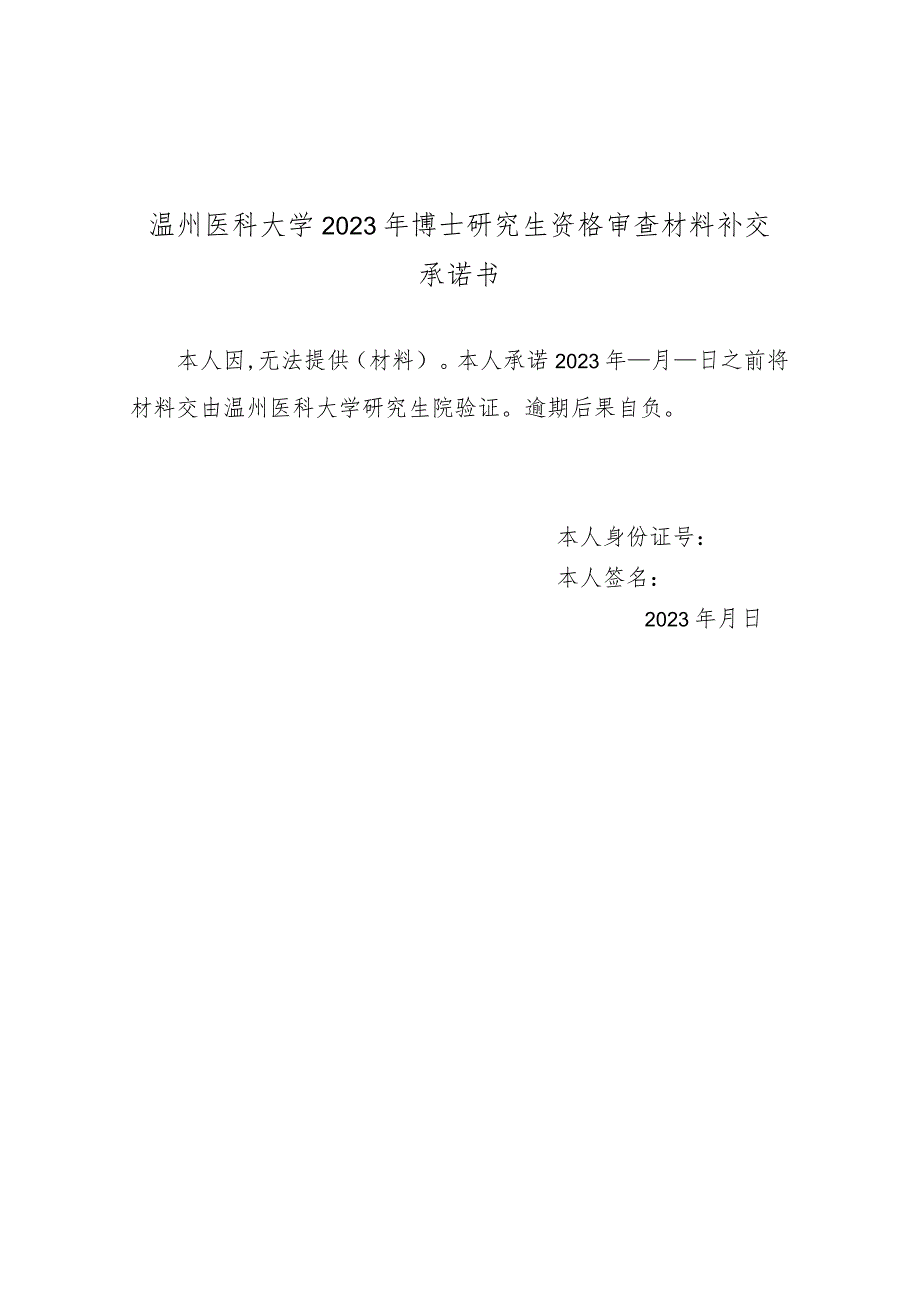 温州医科大学2023年博士研究生资格审查材料补交承诺书

本人因，无法提供（材料）。本人承诺2023年—月—日之前将材料交由温州医科大学研究生院验证。逾期后果自负。

本人身份证号：
本人签名：
2023年月日